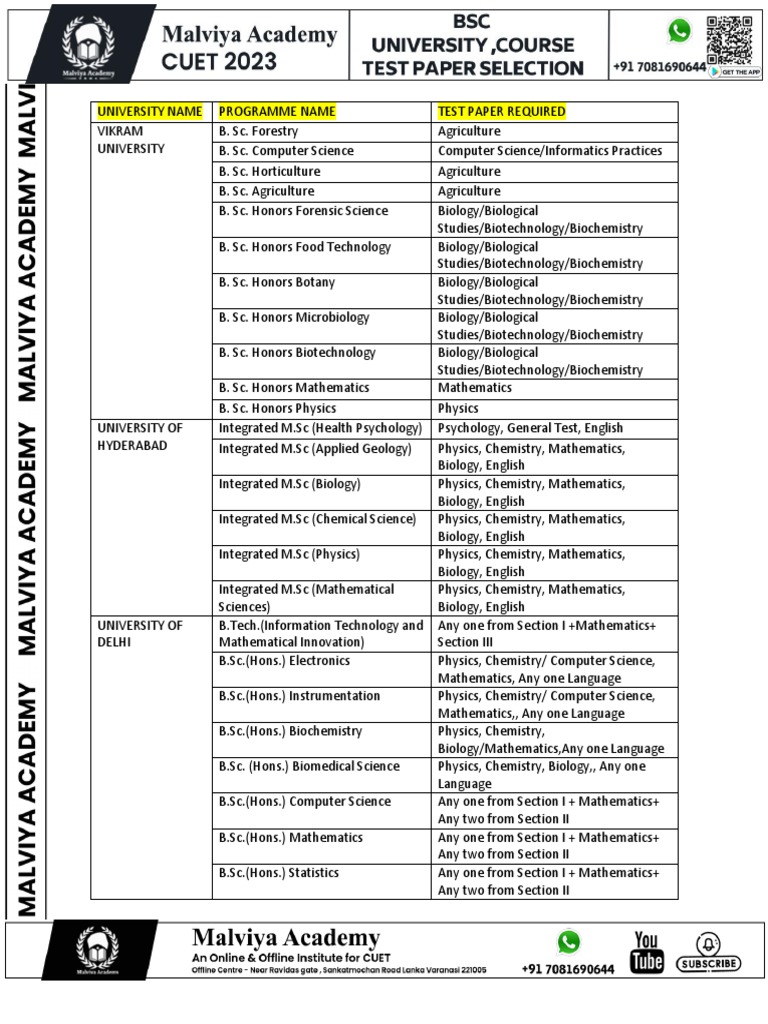 Malviya Academy
Malviya Academy
CUET 2023

BSC
UNIVERSITY ,COURSE
TEST PAPER SELECTION

+91 7081690644
GET THE APP

MALVIYA ACADEMY MALVIYA ACADEMY MALVIYA ACADEMY MALVI

| UNIVERSITY NAME | PROGRAMME NAME | TEST PAPER REQUIRED |
|---|---|---|
| VIKRAM UNIVERSITY | B. Sc. Forestry | Agriculture |
| | B. Sc. Computer Science | Computer Science/Informatics Practices |
| | B. Sc. Horticulture | Agriculture |
| | B. Sc. Agriculture | Agriculture |
| | B. Sc. Honors Forensic Science | Biology/Biological Studies/Biotechnology/Biochemistry |
| | B. Sc. Honors Food Technology | Biology/Biological Studies/Biotechnology/Biochemistry |
| | B. Sc. Honors Botany | Biology/Biological Studies/Biotechnology/Biochemistry |
| | B. Sc. Honors Microbiology | Biology/Biological Studies/Biotechnology/Biochemistry |
| | B. Sc. Honors Biotechnology | Biology/Biological Studies/Biotechnology/Biochemistry |
| | B. Sc. Honors Mathematics | Mathematics |
| | B. Sc. Honors Physics | Physics |
| UNIVERSITY OF HYDERABAD | Integrated M.Sc (Health Psychology) | Psychology, General Test, English |
| | Integrated M.Sc (Applied Geology) | Physics, Chemistry, Mathematics, Biology, English |
| | Integrated M.Sc (Biology) | Physics, Chemistry, Mathematics, Biology, English |
| | Integrated M.Sc (Chemical Science) | Physics, Chemistry, Mathematics, Biology, English |
| | Integrated M.Sc (Physics) | Physics, Chemistry, Mathematics, Biology, English |
| | Integrated M.Sc (Mathematical Sciences) | Physics, Chemistry, Mathematics, Biology, English |
| UNIVERSITY OF DELHI | B.Tech.(Information Technology and Mathematical Innovation) | Any one from Section I +Mathematics+ Section III |
| | B.Sc.(Hons.) Electronics | Physics, Chemistry/ Computer Science, Mathematics, Any one Language |
| | B.Sc.(Hons.) Instrumentation | Physics, Chemistry/ Computer Science, Mathematics,, Any one Language |
| | B.Sc.(Hons.) Biochemistry | Physics, Chemistry, Biology/Mathematics,Any one Language |
| | B.Sc. (Hons.) Biomedical Science | Physics, Chemistry, Biology,, Any one Language |
| | B.Sc.(Hons.) Computer Science | Any one from Section I + Mathematics+ Any two from Section II |
| | B.Sc.(Hons.) Mathematics | Any one from Section I + Mathematics+ Any two from Section II |
| | B.Sc.(Hons.) Statistics | Any one from Section I + Mathematics+ Any two from Section II |

Malviya Academy
Malviya Academy
An Online & Offline Institute for CUET
Offline Centre - Near Ravidas gate , Sankatmochan Road Lanka Varanasi 221005
+91 7081690644
You Tube
SUBSCRIBE